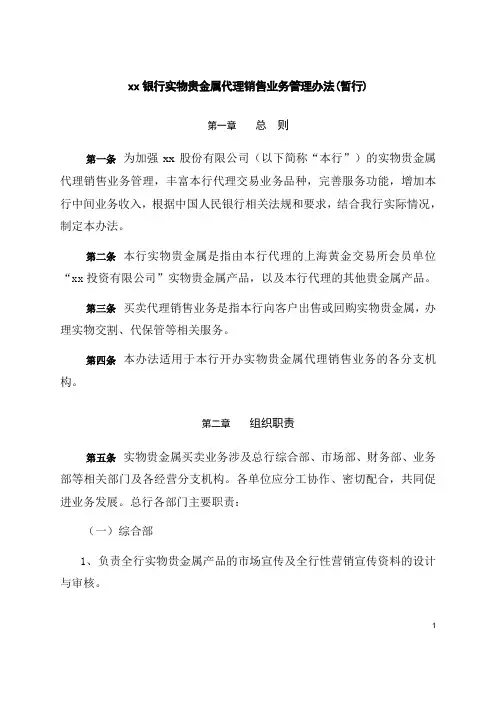 xx 银行实物贵金属代理销售业务管理办法(暂行)

第一章　　总　则

第一条　为加强 xx 股份有限公司（以下简称“本行”）的实物贵金属代理销售业务管理，丰富本行代理交易业务品种，完善服务功能，增加本行中间业务收入，根据中国人民银行相关法规和要求，结合我行实际情况，制定本办法。

第二条　本行实物贵金属是指由本行代理的上海黄金交易所会员单位“xx 投资有限公司”实物贵金属产品，以及本行代理的其他贵金属产品。

第三条　买卖代理销售业务是指本行向客户出售或回购实物贵金属，办理实物交割、代保管等相关服务。

第四条　本办法适用于本行开办实物贵金属代理销售业务的各分支机构。

第二章　　组织职责

第五条　实物贵金属买卖业务涉及总行综合部、市场部、财务部、业务部等相关部门及各经营分支机构。各单位应分工协作、密切配合，共同促进业务发展。总行各部门主要职责：

（一）综合部

1、负责全行实物贵金属产品的市场宣传及全行性营销宣传资料的设计与审核。

1